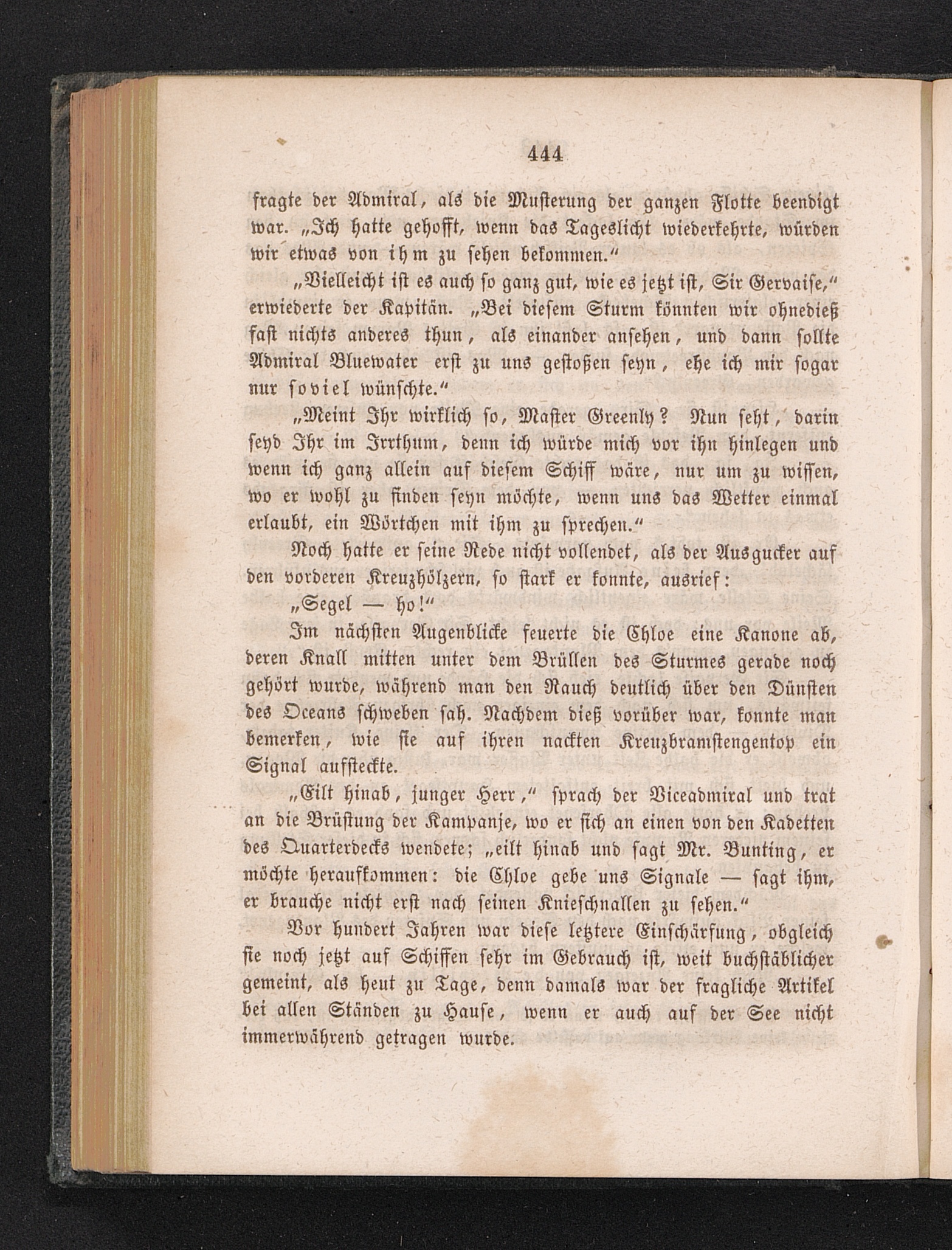 444

fragte der Admiral, als die Musterung der ganzen Flotte beendigt war. „Ich hatte gehofft, wenn das Tageslicht wiederkehrte, würden wir etwas von ihm zu sehen bekommen.“

„Vielleicht ist es auch so ganz gut, wie es jetzt ist, Sir Gervaise,“ erwiederte der Kapitän. „Bei diesem Sturm könnten wir ohnedieß fast nichts anderes thun, als einander ansehen, und dann sollte Admiral Bluewater erst zu uns gestoßen seyn, ehe ich mir sogar nur soviel wünschte.“

„Meint Ihr wirklich so, Master Greenly? Nun seht, darin seyd Ihr im Irrthum, denn ich würde mich vor ihn hinlegen und wenn ich ganz allein auf diesem Schiff wäre, nur um zu wissen, wo er wohl zu finden seyn möchte, wenn uns das Wetter einmal erlaubt, ein Wörtchen mit ihm zu sprechen.“

Noch hatte er seine Rede nicht vollendet, als der Ausgucker auf den vorderen Kreuzhölzern, so stark er konnte, ausrief:

„Segel — ho!“

Im nächsten Augenblicke feuerte die Chloe eine Kanone ab, deren Knall mitten unter dem Brüllen des Sturmes gerade noch gehört wurde, während man den Rauch deutlich über den Dünsten des Oceans schweben sah. Nachdem dieß vorüber war, konnte man bemerken, wie sie auf ihren nackten Kreuzbramstengentop ein Signal aufsteckte.

„Eilt hinab, junger Herr,“ sprach der Viceadmiral und trat an die Brüstung der Kampanje, wo er sich an einen von den Kadetten des Quarterdecks wendete; „eilt hinab und sagt Mr. Bunting, er möchte heraufkommen: die Chloe gebe uns Signale — sagt ihm, er brauche nicht erst nach seinen Knieschnallen zu sehen.“

Vor hundert Jahren war diese letztere Einschärfung, obgleich sie noch jetzt auf Schiffen sehr im Gebrauch ist, weit buchstäblicher gemeint, als heut zu Tage, denn damals war der fragliche Artikel bei allen Ständen zu Hause, wenn er auch auf der See nicht immerwährend getragen wurde.